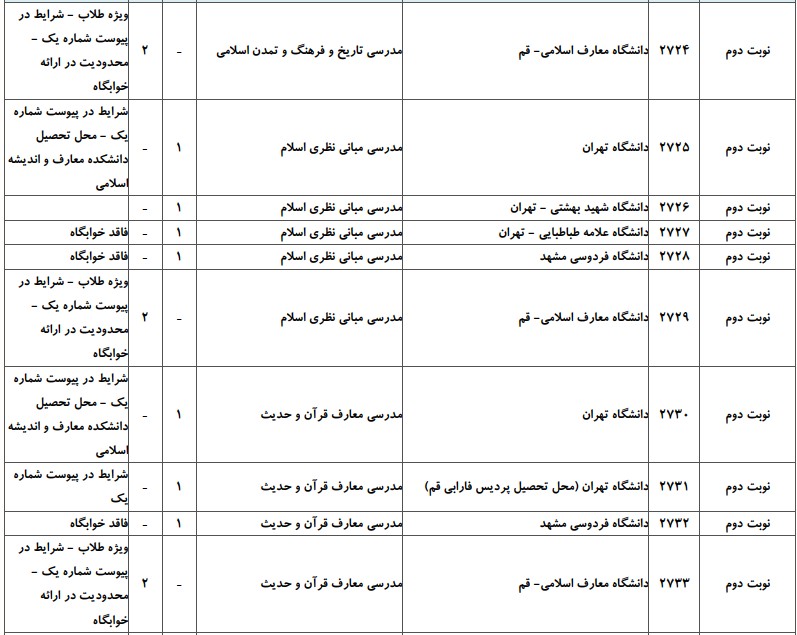 | نوبت دوم | ۲۷۲۴ | دانشگاه معارف اسلامی- قم | مدرسی تاریخ و فرهنگ و تمدن اسلامی | - | ۲ | ویژه طلاب - شرایط در پیوست شماره یک - محدودیت در ارائه خوابگاه |
|---|---|---|---|---|---|---|
| نوبت دوم | ۲۷۲۵ | دانشگاه تهران | مدرسی مبانی نظری اسلام | ۱ | - | شرایط در پیوست شماره یک - محل تحصیل دانشکده معارف و اندیشه اسلامی |
| نوبت دوم | ۲۷۲۶ | دانشگاه شهید بهشتی - تهران | مدرسی مبانی نظری اسلام | ۱ | - | |
| نوبت دوم | ۲۷۲۷ | دانشگاه علامه طباطبایی - تهران | مدرسی مبانی نظری اسلام | ۱ | - | فاقد خوابگاه |
| نوبت دوم | ۲۷۲۸ | دانشگاه فردوسی مشهد | مدرسی مبانی نظری اسلام | ۱ | - | فاقد خوابگاه |
| نوبت دوم | ۲۷۲۹ | دانشگاه معارف اسلامی- قم | مدرسی مبانی نظری اسلام | - | ۲ | ویژه طلاب - شرایط در پیوست شماره یک - محدودیت در ارائه خوابگاه |
| نوبت دوم | ۲۷۳۰ | دانشگاه تهران | مدرسی معارف قرآن و حدیث | ۱ | - | شرایط در پیوست شماره یک - محل تحصیل دانشکده معارف و اندیشه اسلامی |
| نوبت دوم | ۲۷۳۱ | دانشگاه تهران (محل تحصیل پردیس فارابی قم) | مدرسی معارف قرآن و حدیث | ۱ | - | شرایط در پیوست شماره یک |
| نوبت دوم | ۲۷۳۲ | دانشگاه فردوسی مشهد | مدرسی معارف قرآن و حدیث | ۱ | - | فاقد خوابگاه |
| نوبت دوم | ۲۷۳۳ | دانشگاه معارف اسلامی- قم | مدرسی معارف قرآن و حدیث | - | ۲ | ویژه طلاب - شرایط در پیوست شماره یک - محدودیت در ارائه خوابگاه |